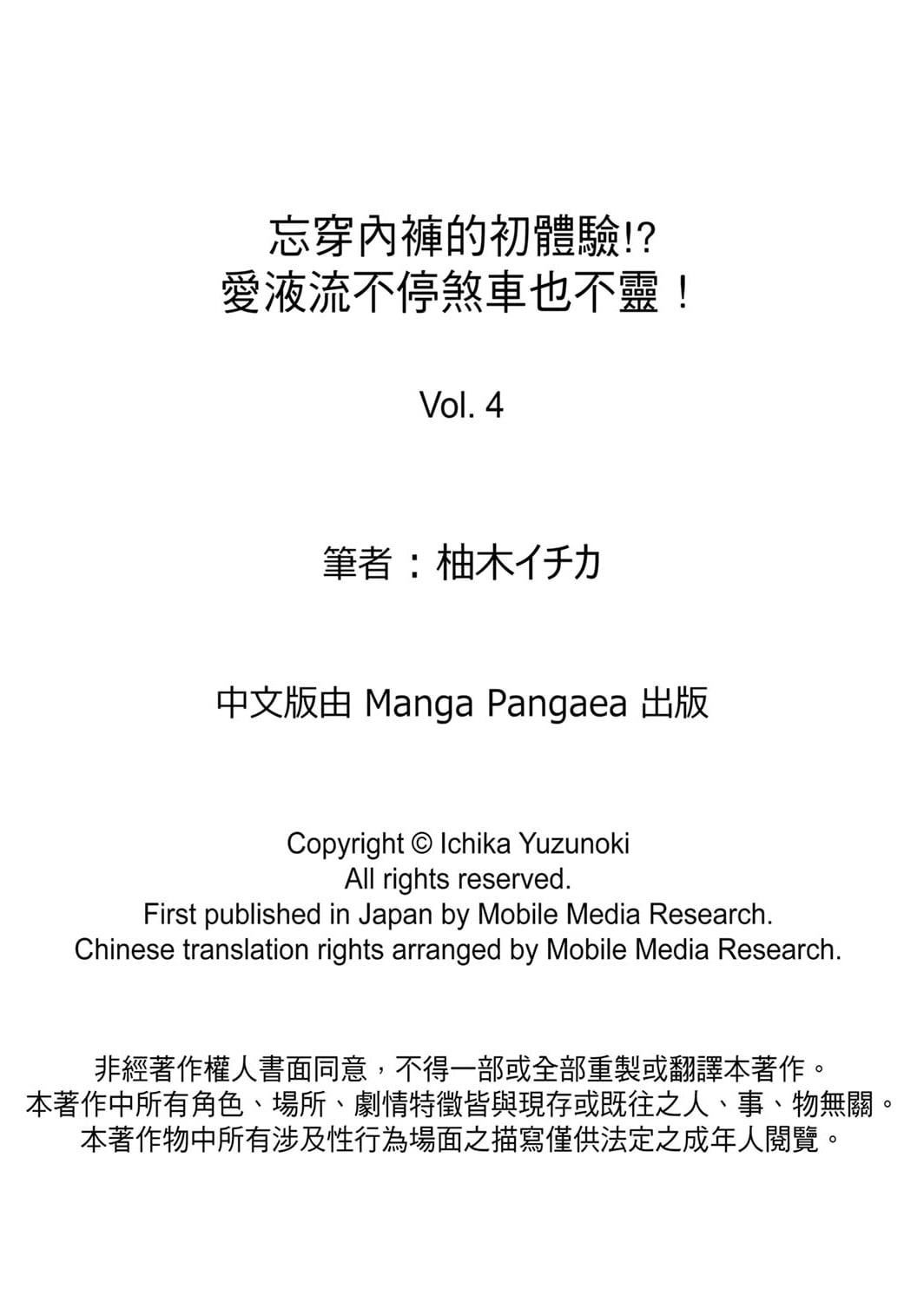 忘穿內褲的初體驗!?
愛液流不停煞車也不靈！

Vol. 4

筆者：柚木イチカ

中文版由 Manga Pangaea 出版

Copyright © Ichika Yuzunoki
All rights reserved.
First published in Japan by Mobile Media Research.
Chinese translation rights arranged by Mobile Media Research.

非經著作權人書面同意，不得一部或全部重製或翻譯本著作。
本著作中所有角色、場所、劇情特徵皆與現存或既往之人、事、物無關。
本著作物中所有涉及性行為場面之描寫僅供法定之成年人閱覽。